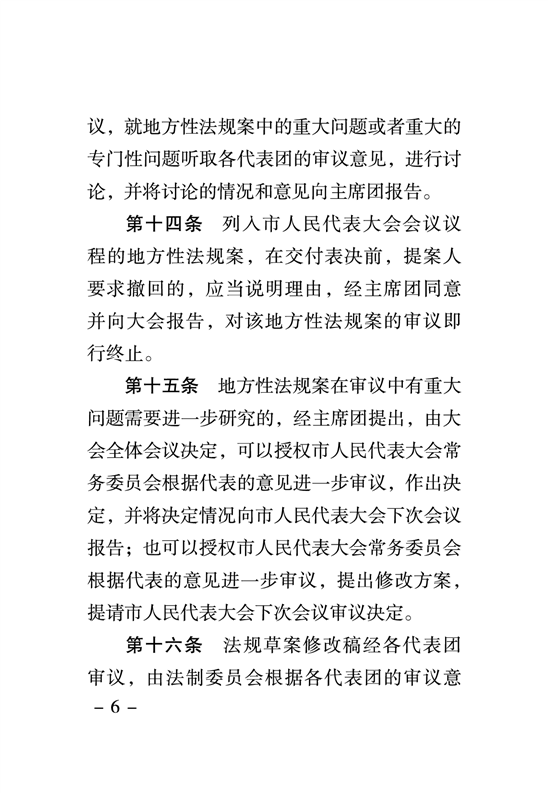 议，就地方性法规案中的重大问题或者重大的专门性问题听取各代表团的审议意见，进行讨论，并将讨论的情况和意见向主席团报告。

第十四条　列入市人民代表大会会议议程的地方性法规案，在交付表决前，提案人要求撤回的，应当说明理由，经主席团同意并向大会报告，对该地方性法规案的审议即行终止。

第十五条　地方性法规案在审议中有重大问题需要进一步研究的，经主席团提出，由大会全体会议决定，可以授权市人民代表大会常务委员会根据代表的意见进一步审议，作出决定，并将决定情况向市人民代表大会下次会议报告；也可以授权市人民代表大会常务委员会根据代表的意见进一步审议，提出修改方案，提请市人民代表大会下次会议审议决定。

第十六条　法规草案修改稿经各代表团审议，由法制委员会根据各代表团的审议意

－6－